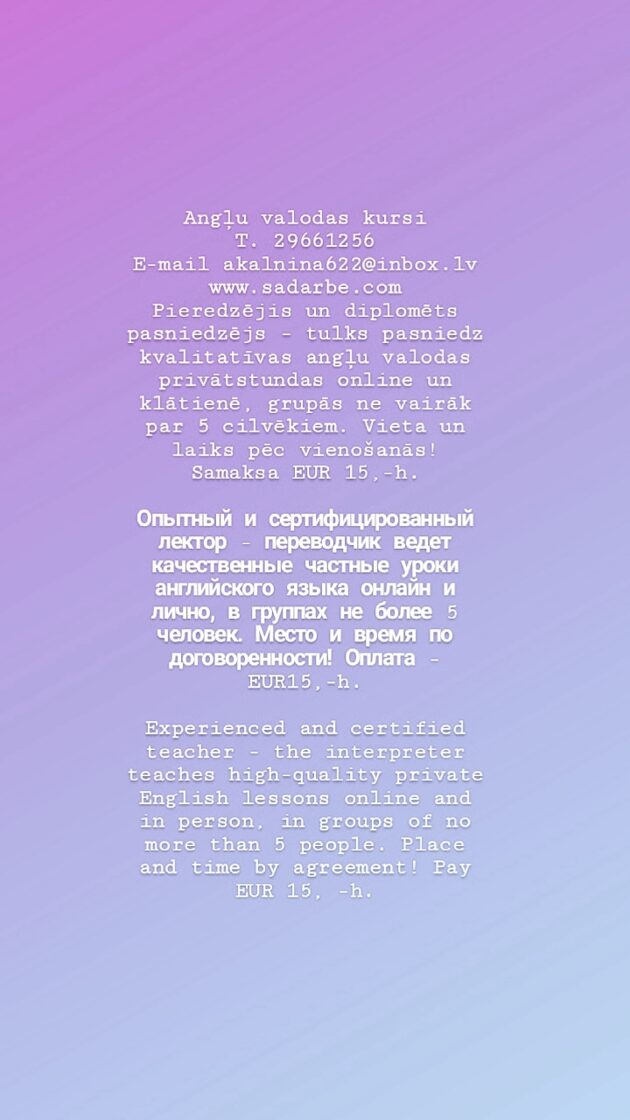 Angļu valodas kursi
T. 29661256
E-mail akalnina622@inbox.lv
www.sadarbe.com
Pieredzējis un diplomēts pasniedzējs - tulks pasniedz kvalitatīvas angļu valodas privātstundas online un klātienē, grupās ne vairāk par 5 cilvēkiem. Vieta un laiks pēc vienošanās! Samaksa EUR 15,-h.

Опытный и сертифицированный лектор - переводчик ведет качественные частные уроки английского языка онлайн и лично, в группах не более 5 человек. Место и время по договоренности! Оплата - EUR15,-h.

Experienced and certified teacher - the interpreter teaches high-quality private English lessons online and in person, in groups of no more than 5 people. Place and time by agreement! Pay EUR 15, -h.